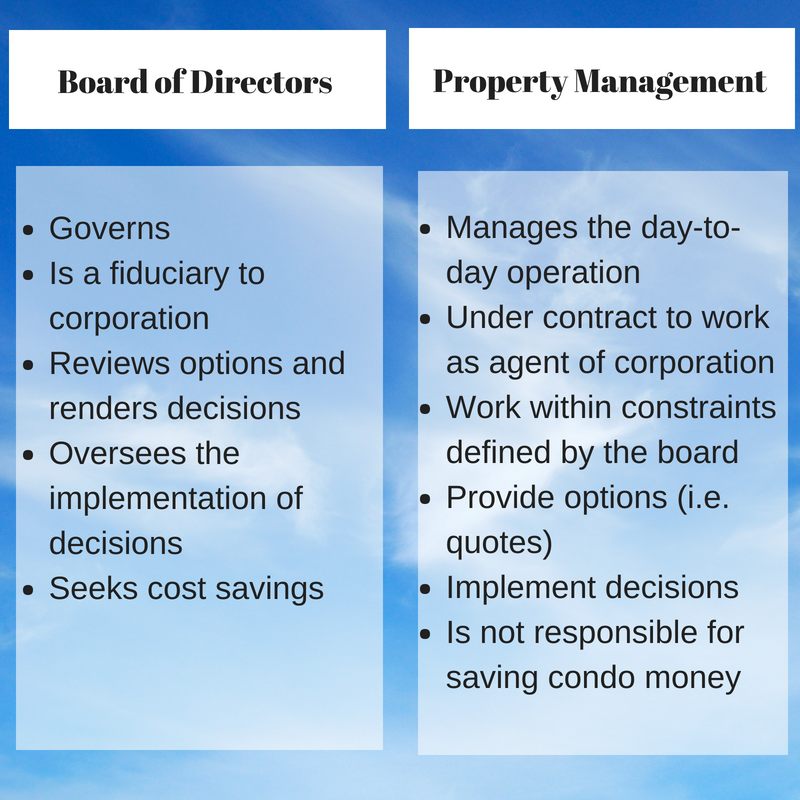 Board of Directors

- Governs
- Is a fiduciary to corporation
- Reviews options and renders decisions
- Oversees the implementation of decisions
- Seeks cost savings

Property Management

- Manages the day-to-day operation
- Under contract to work as agent of corporation
- Work within constraints defined by the board
- Provide options (i.e. quotes)
- Implement decisions
- Is not responsible for saving condo money